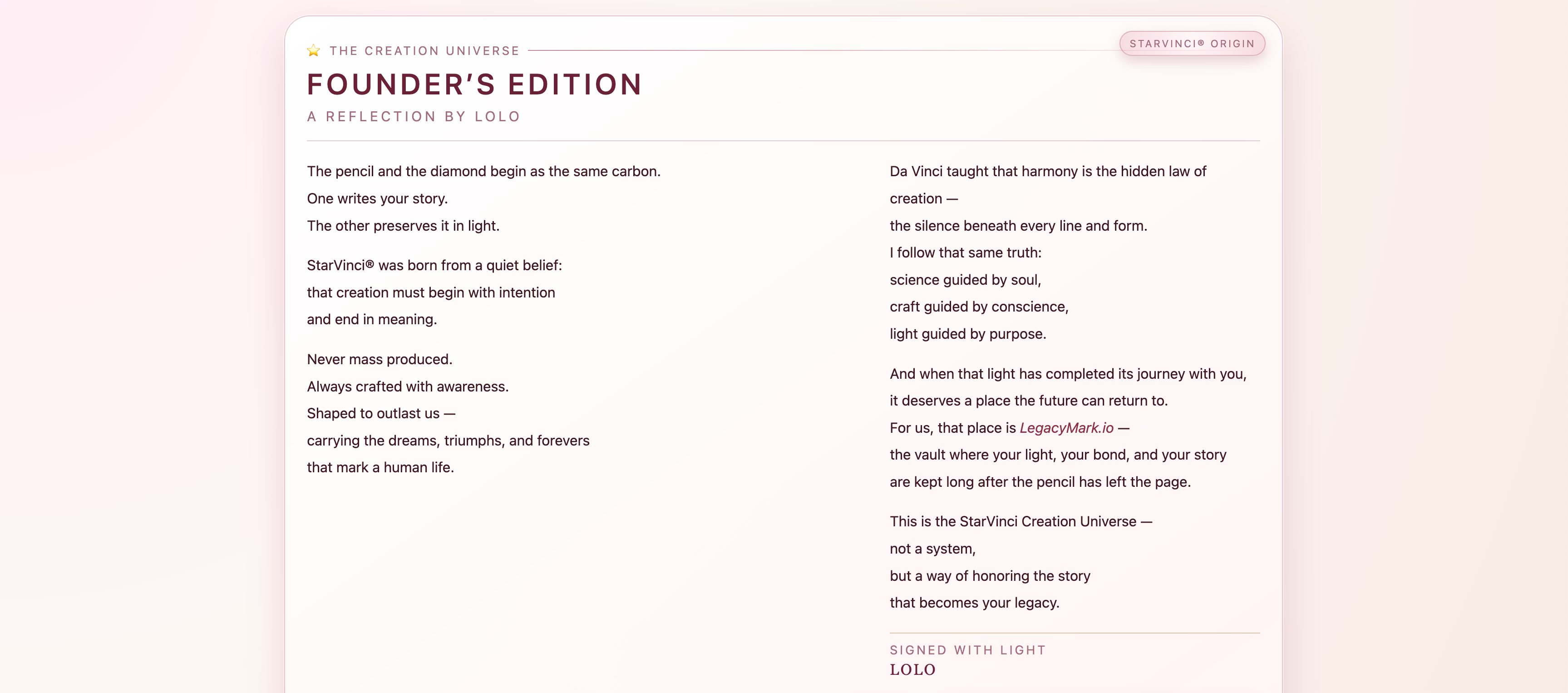 THE CREATION UNIVERSE

STARVINCI® ORIGIN

FOUNDER'S EDITION

A REFLECTION BY LOLO

The pencil and the diamond begin as the same carbon.
One writes your story.
The other preserves it in light.

StarVinci® was born from a quiet belief:
that creation must begin with intention
and end in meaning.

Never mass produced.
Always crafted with awareness.
Shaped to outlast us —
carrying the dreams, triumphs, and forevers
that mark a human life.

Da Vinci taught that harmony is the hidden law of creation —
the silence beneath every line and form.
I follow that same truth:
science guided by soul,
craft guided by conscience,
light guided by purpose.

And when that light has completed its journey with you,
it deserves a place the future can return to.
For us, that place is LegacyMark.io —
the vault where your light, your bond, and your story
are kept long after the pencil has left the page.

This is the StarVinci Creation Universe —
not a system,
but a way of honoring the story
that becomes your legacy.

SIGNED WITH LIGHT
LOLO